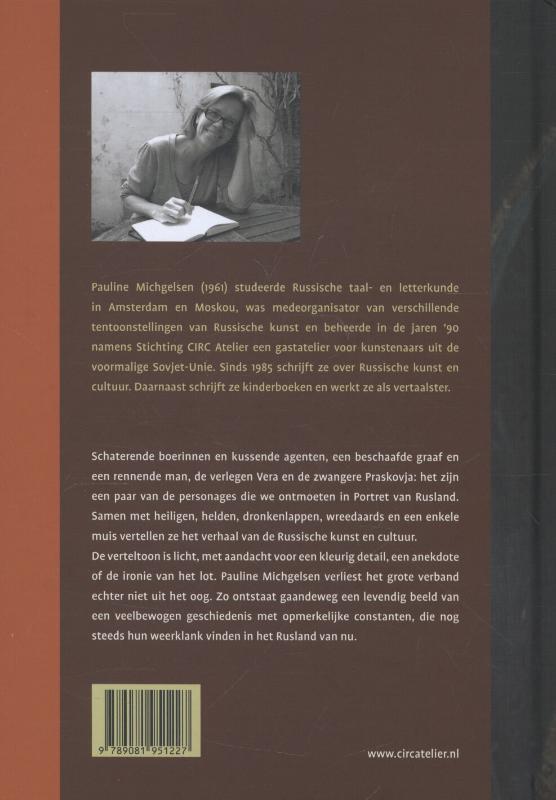 Pauline Michgelsen (1961) studeerde Russische taal- en letterkunde in Amsterdam en Moskou, was medeorganisator van verschillende tentoonstellingen van Russische kunst en beheerde in de jaren '90 namens Stichting CIRC Atelier een gastatelier voor kunstenaars uit de voormalige Sovjet-Unie. Sinds 1985 schrijft ze over Russische kunst en cultuur. Daarnaast schrijft ze kinderboeken en werkt ze als vertaalster.

Schaterende boerinnen en kussende agenten, een beschaafde graaf en een rennende man, de verlegen Vera en de zwangere Praskovja: het zijn een paar van de personages die we ontmoeten in Portret van Rusland. Samen met heiligen, helden, dronkenlappen, wreedaards en een enkele muis vertellen ze het verhaal van de Russische kunst en cultuur.
De verteltoon is licht, met aandacht voor een kleurig detail, een anekdote of de ironie van het lot. Pauline Michgelsen verliest het grote verband echter niet uit het oog. Zo ontstaat gaandeweg een levendig beeld van een veelbewogen geschiedenis met opmerkelijke constanten, die nog steeds hun weerklank vinden in het Rusland van nu.

9 789081 951227

www.circatelier.nl